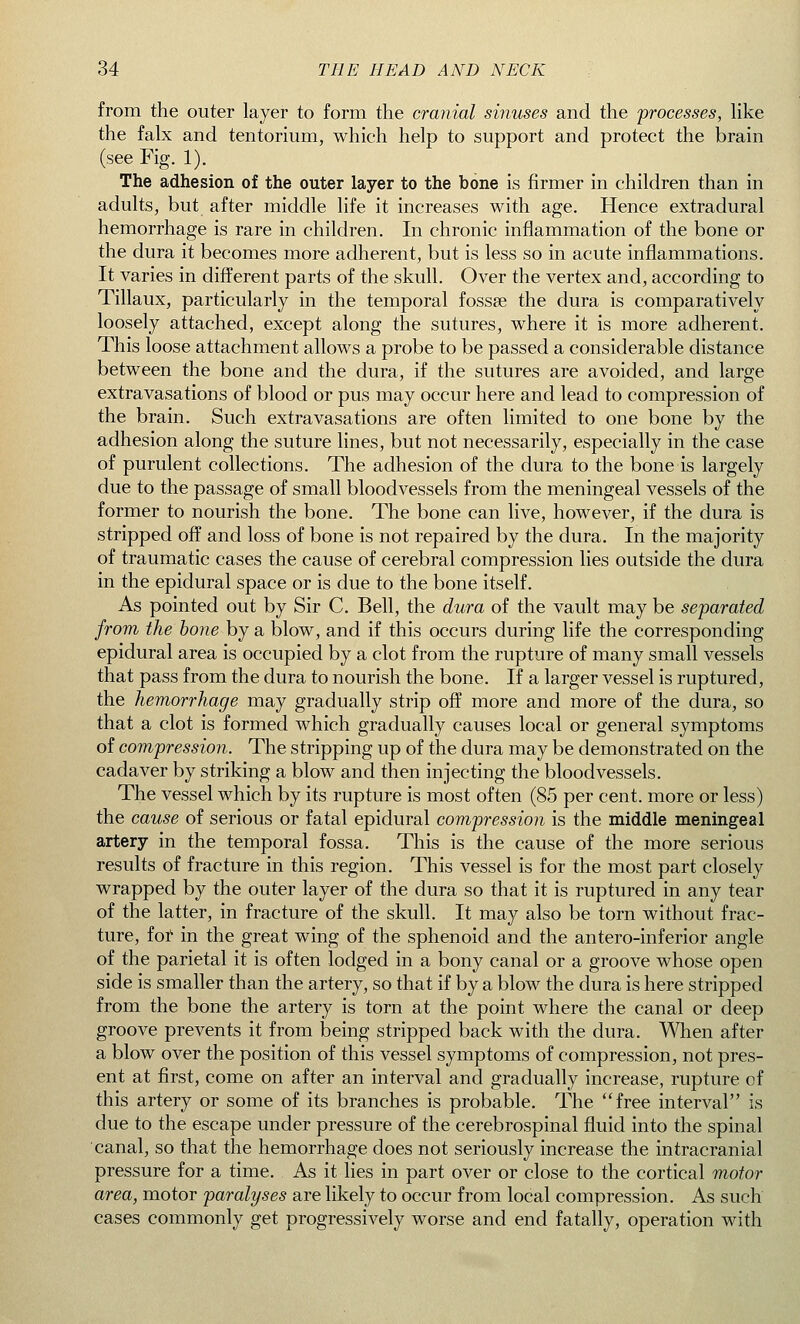 34 THE HEAD AND NECK

from the outer layer to form the cranial sinuses and the processes, like the falx and tentorium, which help to support and protect the brain (see Fig. 1).

The adhesion of the outer layer to the bone is firmer in children than in adults, but after middle life it increases with age. Hence extradural hemorrhage is rare in children. In chronic inflammation of the bone or the dura it becomes more adherent, but is less so in acute inflammations. It varies in different parts of the skull. Over the vertex and, according to Tillaux, particularly in the temporal fossæ the dura is comparatively loosely attached, except along the sutures, where it is more adherent. This loose attachment allows a probe to be passed a considerable distance between the bone and the dura, if the sutures are avoided, and large extravasations of blood or pus may occur here and lead to compression of the brain. Such extravasations are often limited to one bone by the adhesion along the suture lines, but not necessarily, especially in the case of purulent collections. The adhesion of the dura to the bone is largely due to the passage of small bloodvessels from the meningeal vessels of the former to nourish the bone. The bone can live, however, if the dura is stripped off and loss of bone is not repaired by the dura. In the majority of traumatic cases the cause of cerebral compression lies outside the dura in the epidural space or is due to the bone itself.

As pointed out by Sir C. Bell, the dura of the vault may be separated from the bone by a blow, and if this occurs during life the corresponding epidural area is occupied by a clot from the rupture of many small vessels that pass from the dura to nourish the bone. If a larger vessel is ruptured, the hemorrhage may gradually strip off more and more of the dura, so that a clot is formed which gradually causes local or general symptoms of compression. The stripping up of the dura may be demonstrated on the cadaver by striking a blow and then injecting the bloodvessels.

The vessel which by its rupture is most often (85 per cent. more or less) the cause of serious or fatal epidural compression is the middle meningeal artery in the temporal fossa. This is the cause of the more serious results of fracture in this region. This vessel is for the most part closely wrapped by the outer layer of the dura so that it is ruptured in any tear of the latter, in fracture of the skull. It may also be torn without fracture, for in the great wing of the sphenoid and the antero-inferior angle of the parietal it is often lodged in a bony canal or a groove whose open side is smaller than the artery, so that if by a blow the dura is here stripped from the bone the artery is torn at the point where the canal or deep groove prevents it from being stripped back with the dura. When after a blow over the position of this vessel symptoms of compression, not present at first, come on after an interval and gradually increase, rupture of this artery or some of its branches is probable. The "free interval" is due to the escape under pressure of the cerebrospinal fluid into the spinal canal, so that the hemorrhage does not seriously increase the intracranial pressure for a time. As it lies in part over or close to the cortical motor area, motor paralyses are likely to occur from local compression. As such cases commonly get progressively worse and end fatally, operation with